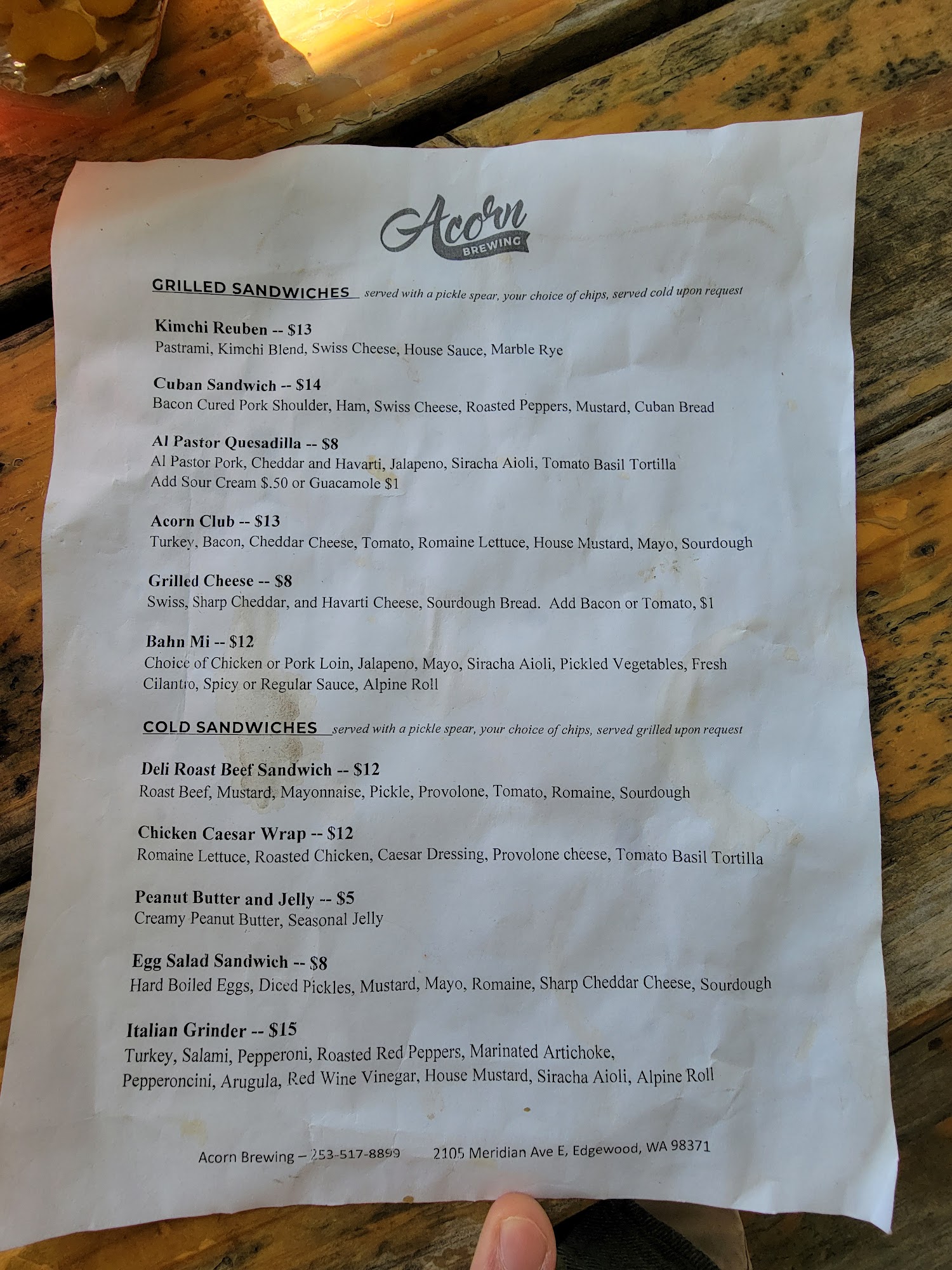 Acorn
BREWING

GRILLED SANDWICHES served with a pickle spear, your choice of chips, served cold upon request

Kimchi Reuben -- $13
Pastrami, Kimchi Blend, Swiss Cheese, House Sauce, Marble Rye

Cuban Sandwich -- $14
Bacon Cured Pork Shoulder, Ham, Swiss Cheese, Roasted Peppers, Mustard, Cuban Bread

Al Pastor Quesadilla -- $8
Al Pastor Pork, Cheddar and Havarti, Jalapeno, Siracha Aioli, Tomato Basil Tortilla
Add Sour Cream $.50 or Guacamole $1

Acorn Club -- $13
Turkey, Bacon, Cheddar Cheese, Tomato, Romaine Lettuce, House Mustard, Mayo, Sourdough

Grilled Cheese -- $8
Swiss, Sharp Cheddar, and Havarti Cheese, Sourdough Bread. Add Bacon or Tomato, $1

Bahn Mi -- $12
Choice of Chicken or Pork Loin, Jalapeno, Mayo, Siracha Aioli, Pickled Vegetables, Fresh Cilantro, Spicy or Regular Sauce, Alpine Roll

COLD SANDWICHES served with a pickle spear, your choice of chips, served grilled upon request

Deli Roast Beef Sandwich -- $12
Roast Beef, Mustard, Mayonnaise, Pickle, Provolone, Tomato, Romaine, Sourdough

Chicken Caesar Wrap -- $12
Romaine Lettuce, Roasted Chicken, Caesar Dressing, Provolone cheese, Tomato Basil Tortilla

Peanut Butter and Jelly -- $5
Creamy Peanut Butter, Seasonal Jelly

Egg Salad Sandwich -- $8
Hard Boiled Eggs, Diced Pickles, Mustard, Mayo, Romaine, Sharp Cheddar Cheese, Sourdough

Italian Grinder -- $15
Turkey, Salami, Pepperoni, Roasted Red Peppers, Marinated Artichoke, Pepperoncini, Arugula, Red Wine Vinegar, House Mustard, Siracha Aioli, Alpine Roll

Acorn Brewing – 253-517-8899 2105 Meridian Ave E, Edgewood, WA 98371